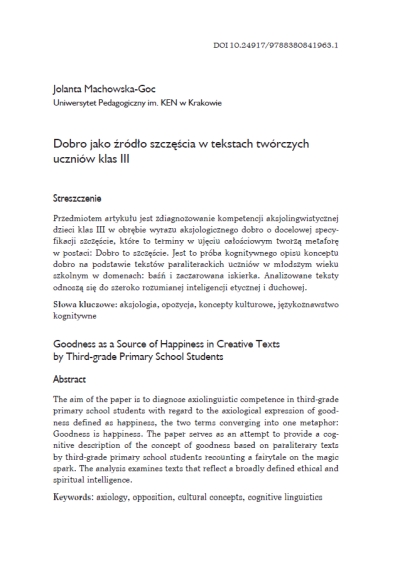 DOI 10.24917/9788380841963.1

Jolanta Machowska-Goc
Uniwersytet Pedagogiczny im. KEN w Krakowie

Dobro jako źródło szczęścia w tekstach twórczych uczniów klas III

Streszczenie

Przedmiotem artykułu jest zdiagnozowanie kompetencji aksjolingwistycznej dzieci klas III w obrębie wyrazu aksjologicznego dobro o docelowej specyfikacji szczęście, które to terminy w ujęciu całościowym tworzą metaforę w postaci: Dobro to szczęście. Jest to próba kognitywnego opisu konceptu dobro na podstawie tekstów paraliterackich uczniów w młodszym wieku szkolnym w domenach: baśń i zaczarowana iskierka. Analizowane teksty odnoszą się do szeroko rozumianej inteligencji etycznej i duchowej.

Słowa kluczowe: aksjologia, opozycja, koncepty kulturowe, językoznawstwo kognitywne

Goodness as a Source of Happiness in Creative Texts by Third-grade Primary School Students

Abstract

The aim of the paper is to diagnose axiolinguistic competence in third-grade primary school students with regard to the axiological expression of goodness defined as happiness, the two terms converging into one metaphor: Goodness is happiness. The paper serves as an attempt to provide a cognitive description of the concept of goodness based on paraliterary texts by third-grade primary school students recounting a fairytale on the magic spark. The analysis examines texts that reflect a broadly defined ethical and spiritual intelligence.

Keywords: axiology, opposition, cultural concepts, cognitive linguistics